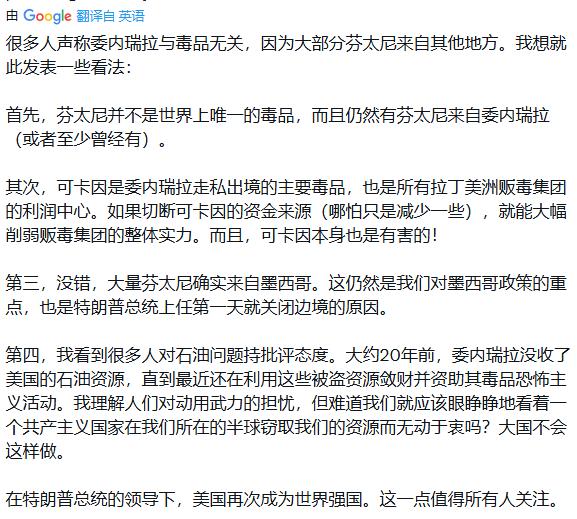 由 Google 翻译自 英语

很多人声称委内瑞拉与毒品无关，因为大部分芬太尼来自其他地方。我想就此发表一些看法：

首先，芬太尼并不是世界上唯一的毒品，而且仍然有芬太尼来自委内瑞拉（或者至少曾经有）。

其次，可卡因是委内瑞拉走私出境的主要毒品，也是所有拉丁美洲贩毒集团的利润中心。如果切断可卡因的资金来源（哪怕只是减少一些），就能大幅削弱贩毒集团的整体实力。而且，可卡因本身也是有害的！

第三，没错，大量芬太尼确实来自墨西哥。这仍然是我们对墨西哥政策的重点，也是特朗普总统上任第一天就关闭边境的原因。

第四，我看到很多人对石油问题持批评态度。大约20年前，委内瑞拉没收了美国的石油资源，直到最近还在利用这些被盗资源敛财并资助其毒品恐怖主义活动。我理解人们对动用武力的担忧，但难道我们就应该眼睁睁地看着一个共产主义国家在我们所在的半球窃取我们的资源而无动于衷吗？大国不会这样做。

在特朗普总统的领导下，美国再次成为世界强国。这一点值得所有人关注。